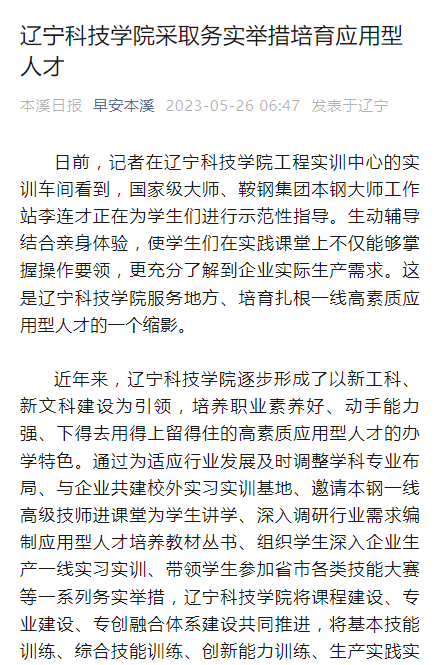 辽宁科技学院采取务实举措培育应用型人才

本溪日报 早安本溪 2023-05-26 06:47 发表于辽宁

日前，记者在辽宁科技学院工程实训中心的实训车间看到，国家级大师、鞍钢集团本钢大师工作站李连才正在为学生们进行示范性指导。生动辅导结合亲身体验，使学生们在实践课堂上不仅能够掌握操作要领，更充分了解到企业实际生产需求。这是辽宁科技学院服务地方、培育扎根一线高素质应用型人才的一个缩影。

近年来，辽宁科技学院逐步形成了以新工科、新文科建设为引领，培养职业素养好、动手能力强、下得去用得上留得住的高素质应用型人才的办学特色。通过为适应行业发展及时调整学科专业布局、与企业共建校外实习实训基地、邀请本钢一线高级技师进课堂为学生讲学、深入调研行业需求编制应用型人才培养教材丛书、组织学生深入企业生产一线实习实训、带领学生参加省市各类技能大赛等一系列务实举措，辽宁科技学院将课程建设、专业建设、专创融合体系建设共同推进，将基本技能训练、综合技能训练、创新能力训练、生产实践实